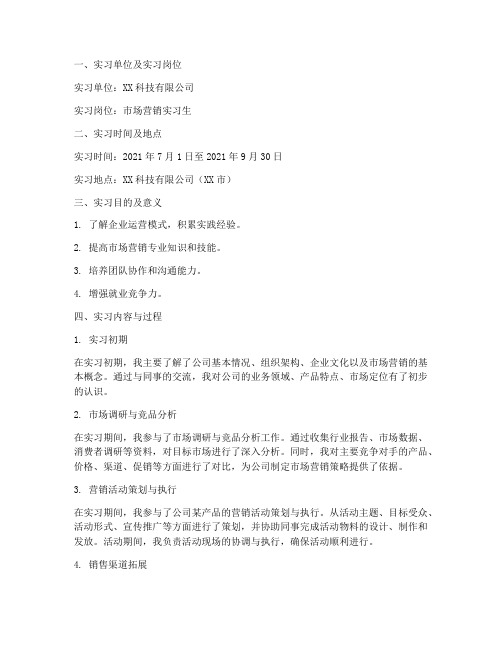 一、实习单位及实习岗位

实习单位：XX科技有限公司

实习岗位：市场营销实习生

二、实习时间及地点

实习时间：2021年7月1日至2021年9月30日

实习地点：XX科技有限公司（XX市）

三、实习目的及意义

1. 了解企业运营模式，积累实践经验。

2. 提高市场营销专业知识和技能。

3. 培养团队协作和沟通能力。

4. 增强就业竞争力。

四、实习内容与过程

1. 实习初期

在实习初期，我主要了解了公司基本情况、组织架构、企业文化以及市场营销的基本概念。通过与同事的交流，我对公司的业务领域、产品特点、市场定位有了初步的认识。

2. 市场调研与竞品分析

在实习期间，我参与了市场调研与竞品分析工作。通过收集行业报告、市场数据、消费者调研等资料，对目标市场进行了深入分析。同时，我对主要竞争对手的产品、价格、渠道、促销等方面进行了对比，为公司制定市场营销策略提供了依据。

3. 营销活动策划与执行

在实习期间，我参与了公司某产品的营销活动策划与执行。从活动主题、目标受众、活动形式、宣传推广等方面进行了策划，并协助同事完成活动物料的设计、制作和发放。活动期间，我负责活动现场的协调与执行，确保活动顺利进行。

4. 销售渠道拓展